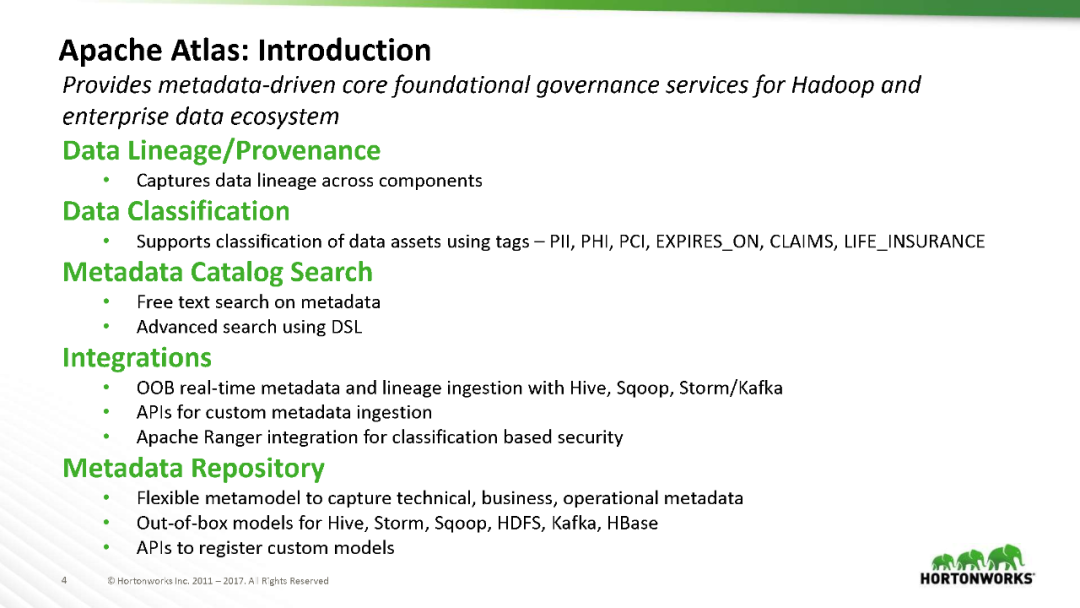 Apache Atlas: Introduction

Provides metadata-driven core foundational governance services for Hadoop and enterprise data ecosystem

Data Lineage/Provenance

• Captures data lineage across components

Data Classification

• Supports classification of data assets using tags – PII, PHI, PCI, EXPIRES_ON, CLAIMS, LIFE_INSURANCE

Metadata Catalog Search

• Free text search on metadata
• Advanced search using DSL

Integrations

• OOB real-time metadata and lineage ingestion with Hive, Sqoop, Storm/Kafka
• APIs for custom metadata ingestion
• Apache Ranger integration for classification based security

Metadata Repository

• Flexible metamodel to capture technical, business, operational metadata
• Out-of-box models for Hive, Storm, Sqoop, HDFS, Kafka, HBase
• APIs to register custom models

4 © Hortonworks Inc. 2011 – 2017. All Rights Reserved

HORTONWORKS